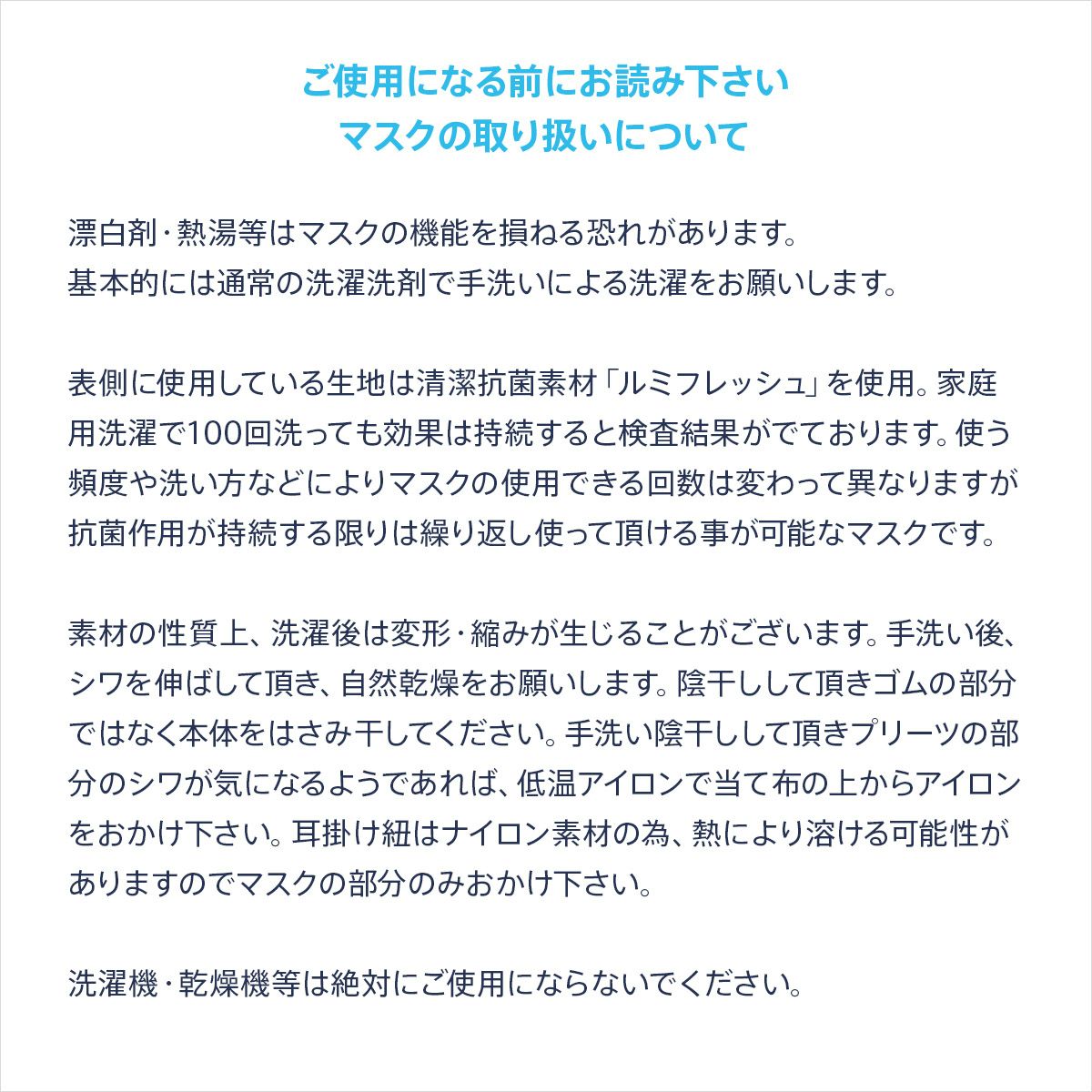 ご使用になる前にお読み下さい
マスクの取り扱いについて

漂白剤・熱湯等はマスクの機能を損ねる恐れがあります。
基本的には通常の洗濯洗剤で手洗いによる洗濯をお願いします。

表側に使用している生地は清潔抗菌素材「ルミフレッシュ」を使用。家庭用洗濯で100回洗っても効果は持続すると検査結果がでております。使う頻度や洗い方などによりマスクの使用できる回数は変わって異なりますが抗菌作用が持続する限りは繰り返し使って頂ける事が可能なマスクです。

素材の性質上、洗濯後は変形・縮みが生じることがございます。手洗い後、シワを伸ばして頂き、自然乾燥をお願いします。陰干しして頂きゴムの部分ではなく本体をはさみ干してください。手洗い陰干しして頂きプリーツの部分のシワが気になるようであれば、低温アイロンで当て布の上からアイロンをおかけ下さい。耳掛け紐はナイロン素材の為、熱により溶ける可能性がありますのでマスクの部分のみおかけ下さい。

洗濯機・乾燥機等は絶対にご使用にならないでください。